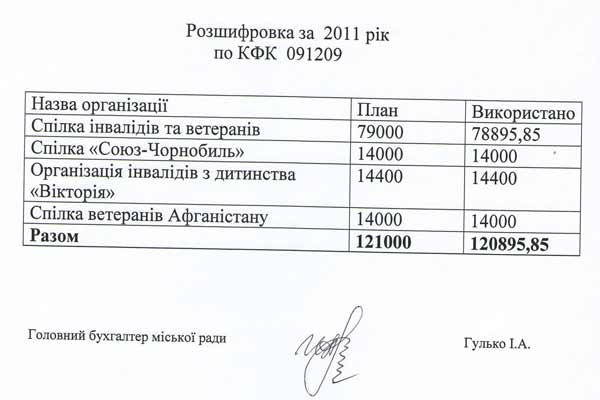 Розшифровка за 2011 рік
по КФК 091209

| Назва організації | План | Використано |
|---|---|---|
| Спілка інвалідів та ветеранів | 79000 | 78895,85 |
| Спілка «Союз-Чорнобиль» | 14000 | 14000 |
| Організація інвалідів з дитинства «Вікторія» | 14400 | 14400 |
| Спілка ветеранів Афганістану | 14000 | 14000 |
| **Разом** | **121000** | **120895,85** |

Головний бухгалтер міської ради

Гулько І.А.